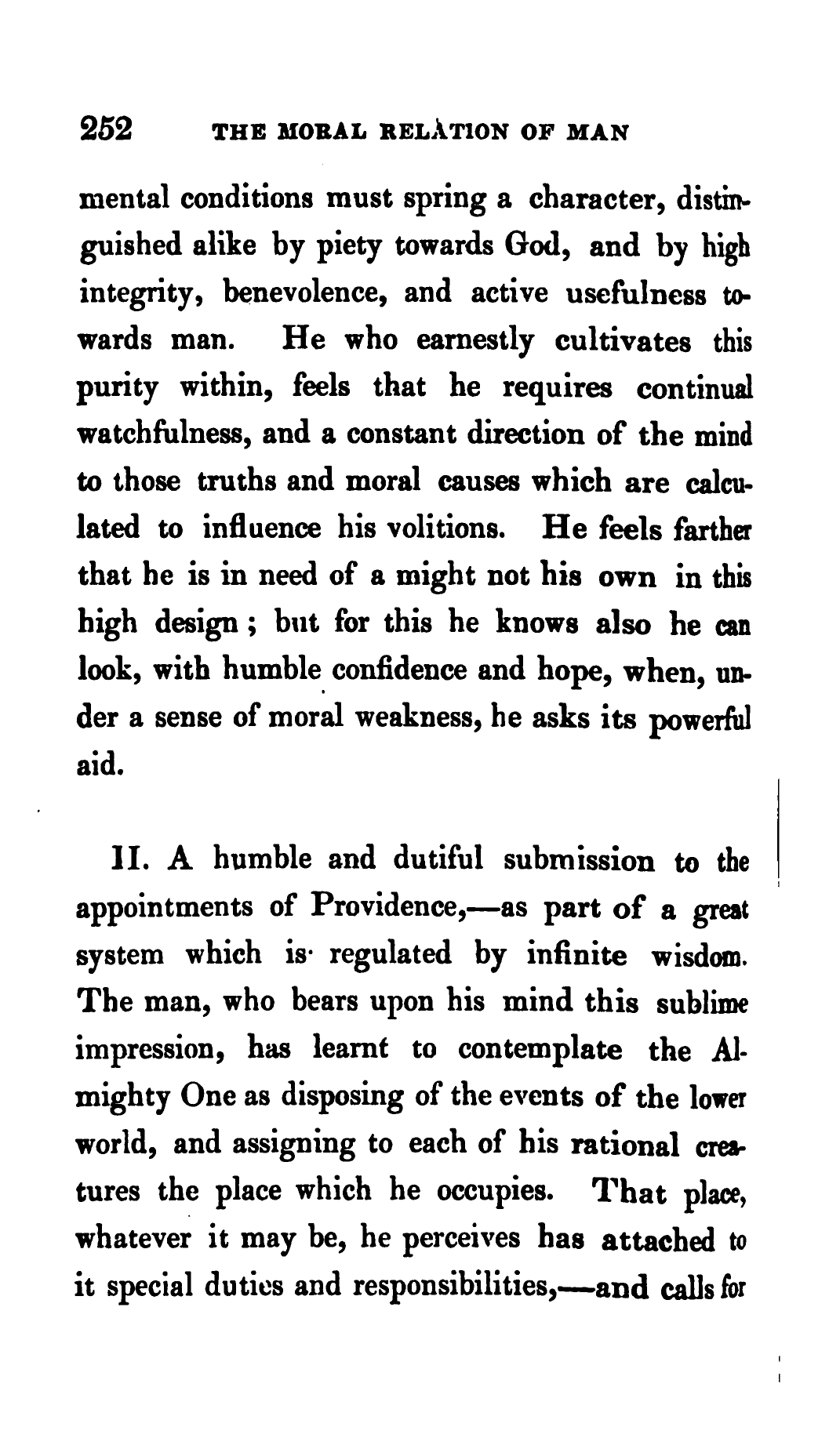 252 THE MORAL RELATION OF MAN

mental conditions must spring a character, distinguished alike by piety towards God, and by high integrity, benevolence, and active usefulness towards man. He who earnestly cultivates this purity within, feels that he requires continual watchfulness, and a constant direction of the mind to those truths and moral causes which are calculated to influence his volitions. He feels farther that he is in need of a might not his own in this high design; but for this he knows also he can look, with humble confidence and hope, when, under a sense of moral weakness, he asks its powerful aid.

II. A humble and dutiful submission to the appointments of Providence,—as part of a great system which is regulated by infinite wisdom. The man, who bears upon his mind this sublime impression, has learnt to contemplate the Almighty One as disposing of the events of the lower world, and assigning to each of his rational creatures the place which he occupies. That place, whatever it may be, he perceives has attached to it special duties and responsibilities,—and calls for